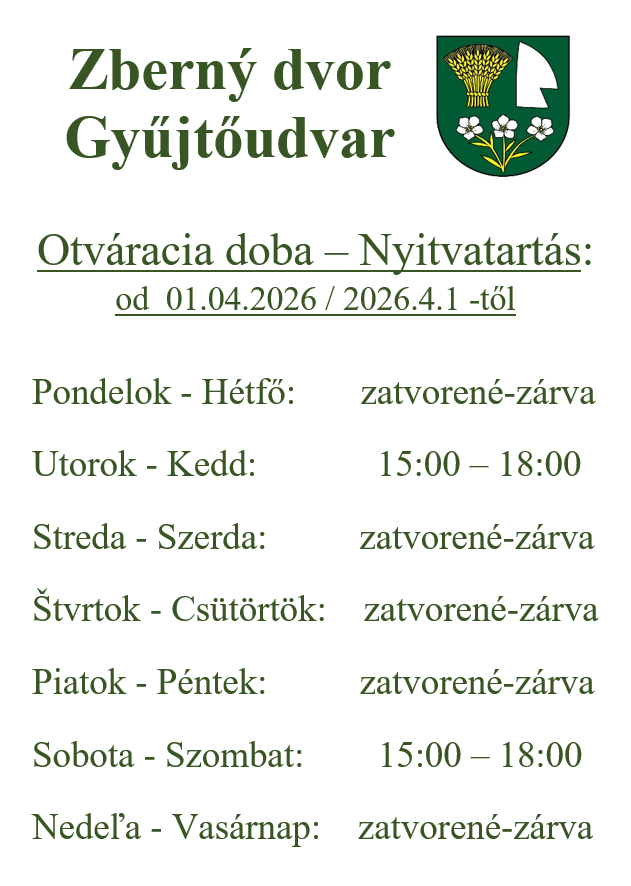 Zberný dvor
Gyűjtőudvar

Otváracia doba – Nyitvatartás:
od 01.04.2026 / 2026.4.1 -től

Pondelok - Hétfő: zatvorené-zárva

Utorok - Kedd: 15:00 – 18:00

Streda - Szerda: zatvorené-zárva

Štvrtok - Csütörtök: zatvorené-zárva

Piatok - Péntek: zatvorené-zárva

Sobota - Szombat: 15:00 – 18:00

Nedeľa - Vasárnap: zatvorené-zárva